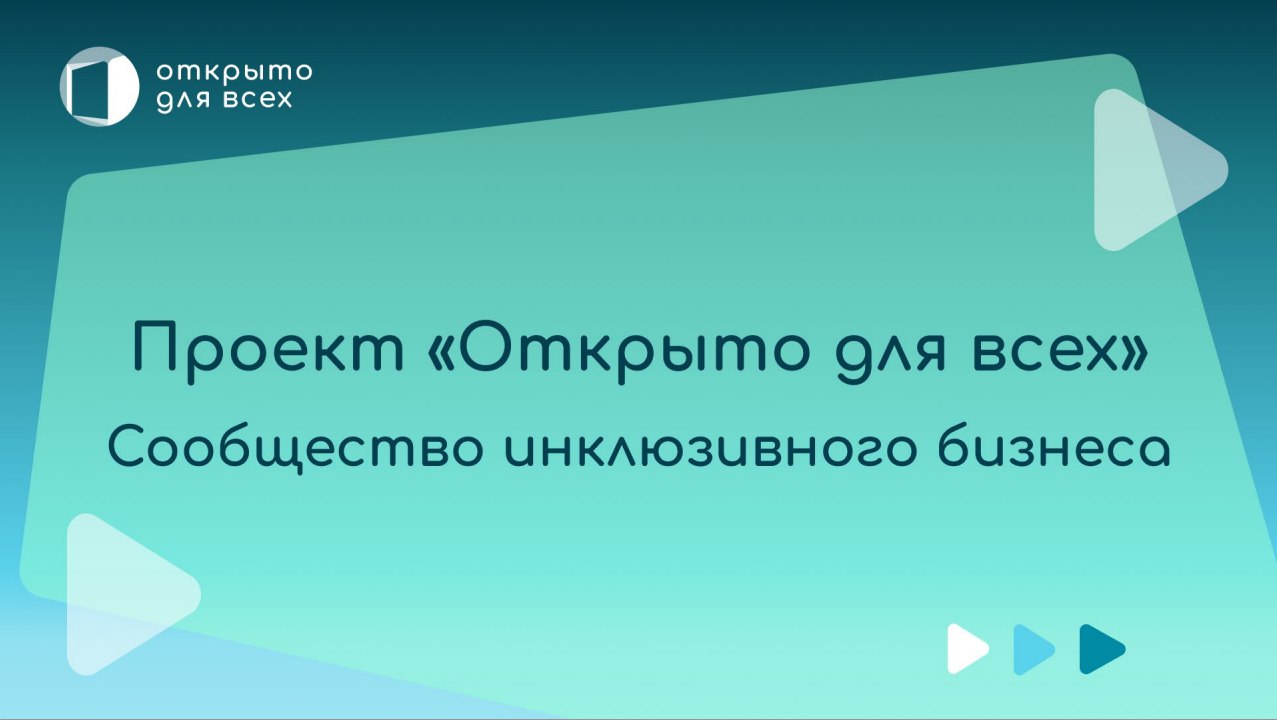 открыто
для всех

Проект «Открыто для всех»
Сообщество инклюзивного бизнеса